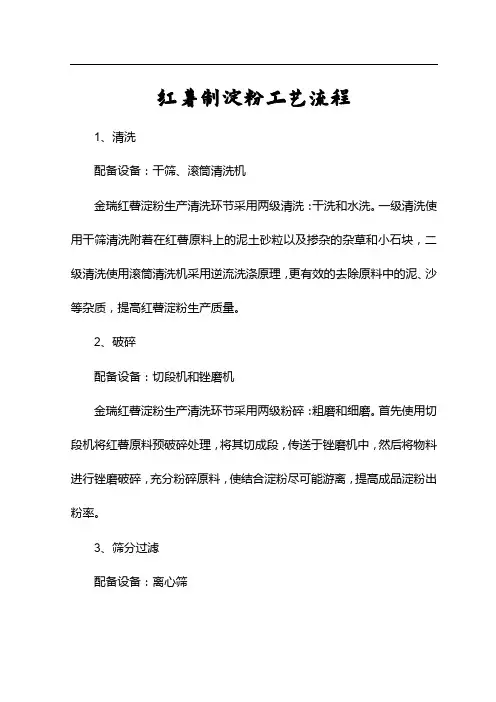 红薯制淀粉工艺流程

1、清洗

配备设备：干筛、滚筒清洗机

金瑞红薯淀粉生产清洗环节采用两级清洗：干洗和水洗。一级清洗使用干筛清洗附着在红薯原料上的泥土砂粒以及掺杂的杂草和小石块，二级清洗使用滚筒清洗机采用逆流洗涤原理，更有效的去除原料中的泥、沙等杂质，提高红薯淀粉生产质量。

2、破碎

配备设备：切段机和锉磨机

金瑞红薯淀粉生产清洗环节采用两级粉碎：粗磨和细磨。首先使用切段机将红薯原料预破碎处理，将其切成段，传送于锉磨机中，然后将物料进行锉磨破碎，充分粉碎原料，使结合淀粉尽可能游离，提高成品淀粉出粉率。

3、筛分过滤

配备设备：离心筛